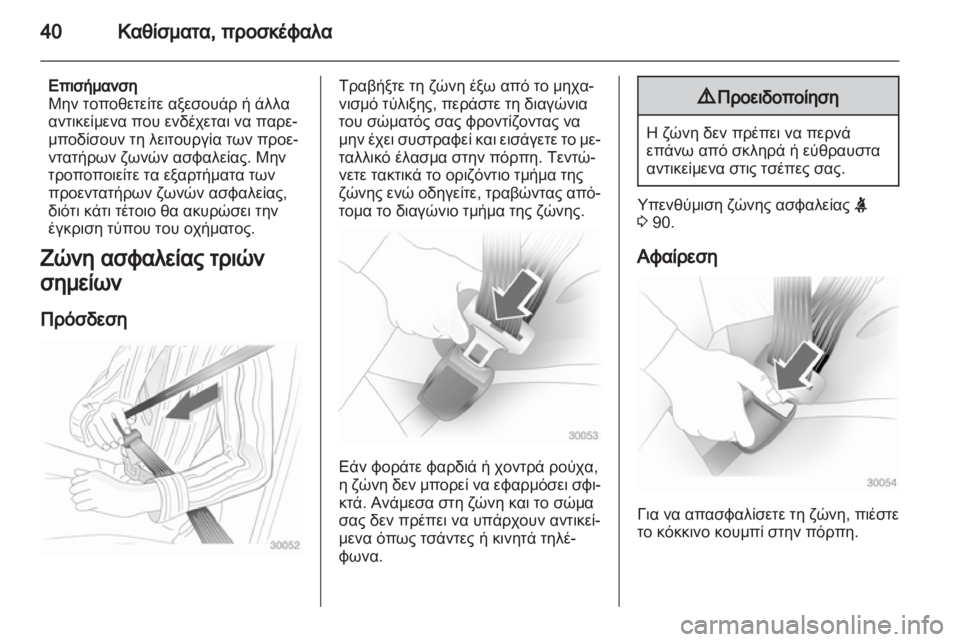 40 Καθίσματα, προσκέφαλα

Επισήμανση
Μην τοποθετείτε αξεσουάρ ή άλλα αντικείμενα που ενδέχεται να παρεμποδίσουν τη λειτουργία των προεντατήρων ζωνών ασφαλείας. Μην τροποποιείτε τα εξαρτήματα των προεντατήρων ζωνών ασφαλείας, διότι κάτι τέτοιο θα ακυρώσει την έγκριση τύπου του οχήματος.

Ζώνη ασφαλείας τριών σημείων

Πρόσδεση

30052

Τραβήξτε τη ζώνη έξω από το μηχανισμό τύλιξης, περάστε τη διαγώνια του σώματός σας φροντίζοντας να μην έχει συστραφεί και εισάγετε το μεταλλικό έλασμα στην πόρπη. Τεντώνετε τακτικά το οριζόντιο τμήμα της ζώνης ενώ οδηγείτε, τραβώντας απότομα το διαγώνιο τμήμα της ζώνης.

30053

Εάν φοράτε φαρδιά ή χοντρά ρούχα, η ζώνη δεν μπορεί να εφαρμόσει σφικτά. Ανάμεσα στη ζώνη και το σώμα σας δεν πρέπει να υπάρχουν αντικείμενα όπως τσάντες ή κινητά τηλέφωνα.

⚠ Προειδοποίηση

Η ζώνη δεν πρέπει να περνά επάνω από σκληρά ή εύθραυστα αντικείμενα στις τσέπες σας.

Υπενθύμιση ζώνης ασφαλείας
3 90.

Αφαίρεση

30054

Για να απασφαλίσετε τη ζώνη, πιέστε το κόκκινο κουμπί στην πόρπη.

carmanualsonline.info